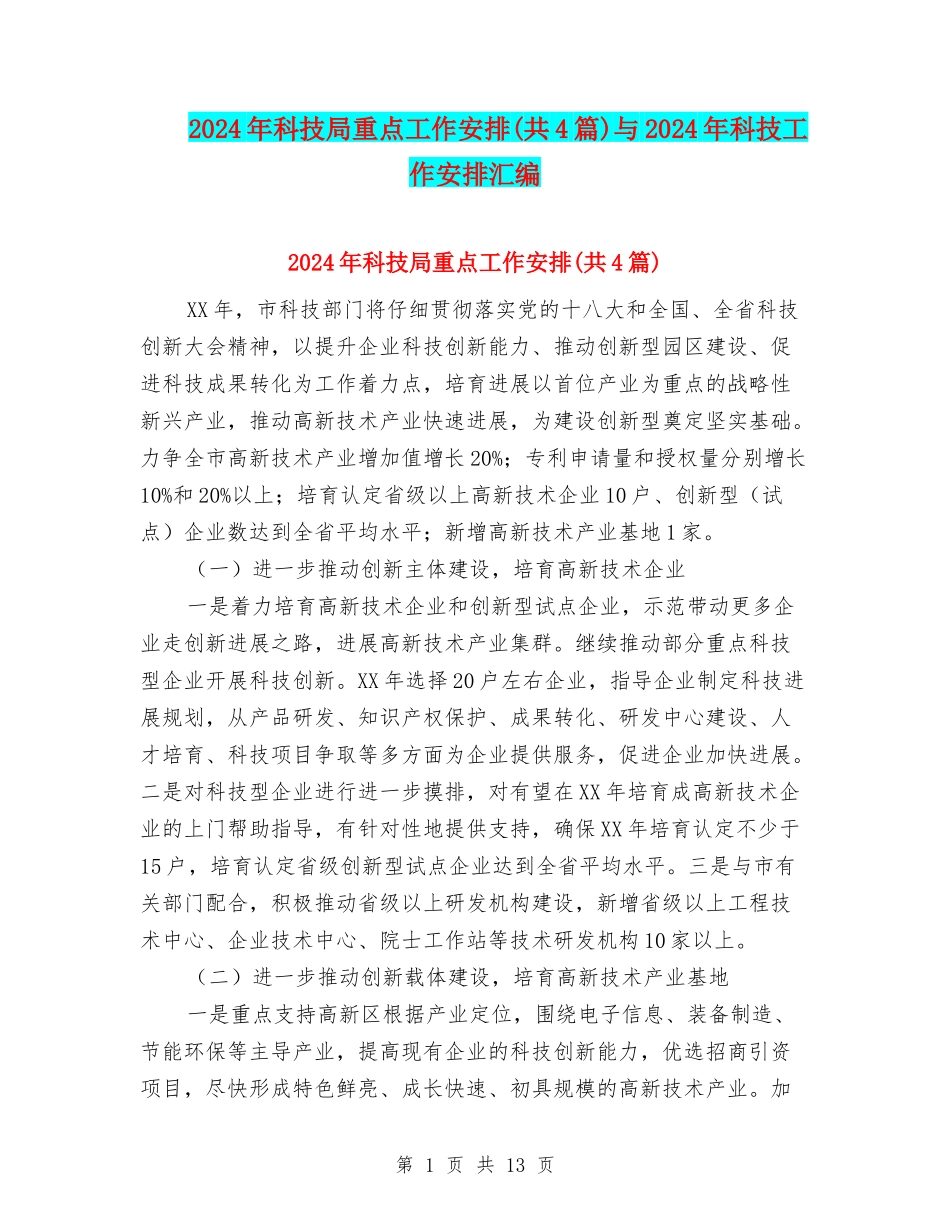 2024年科技局重点工作安排(共4篇)与2024年科技工作安排汇编

2024年科技局重点工作安排(共4篇)

XX年，市科技部门将仔细贯彻落实党的十八大和全国、全省科技创新大会精神，以提升企业科技创新能力、推动创新型园区建设、促进科技成果转化为工作着力点，培育进展以首位产业为重点的战略性新兴产业，推动高新技术产业快速进展，为建设创新型奠定坚实基础。力争全市高新技术产业增加值增长20%；专利申请量和授权量分别增长10%和20%以上；培育认定省级以上高新技术企业10户、创新型（试点）企业数达到全省平均水平；新增高新技术产业基地1家。

（一）进一步推动创新主体建设，培育高新技术企业

一是着力培育高新技术企业和创新型试点企业，示范带动更多企业走创新进展之路，进展高新技术产业集群。继续推动部分重点科技型企业开展科技创新。XX年选择20户左右企业，指导企业制定科技进展规划，从产品研发、知识产权保护、成果转化、研发中心建设、人才培育、科技项目争取等多方面为企业提供服务，促进企业加快进展。二是对科技型企业进行进一步摸排，对有望在XX年培育成高新技术企业的上门帮助指导，有针对性地提供支持，确保XX年培育认定不少于15户，培育认定省级创新型试点企业达到全省平均水平。三是与市有关部门配合，积极推动省级以上研发机构建设，新增省级以上工程技术中心、企业技术中心、院士工作站等技术研发机构10家以上。

（二）进一步推动创新载体建设，培育高新技术产业基地

一是重点支持高新区根据产业定位，围绕电子信息、装备制造、节能环保等主导产业，提高现有企业的科技创新能力，优选招商引资项目，尽快形成特色鲜亮、成长快速、初具规模的高新技术产业。加

第 1 页 共 13 页